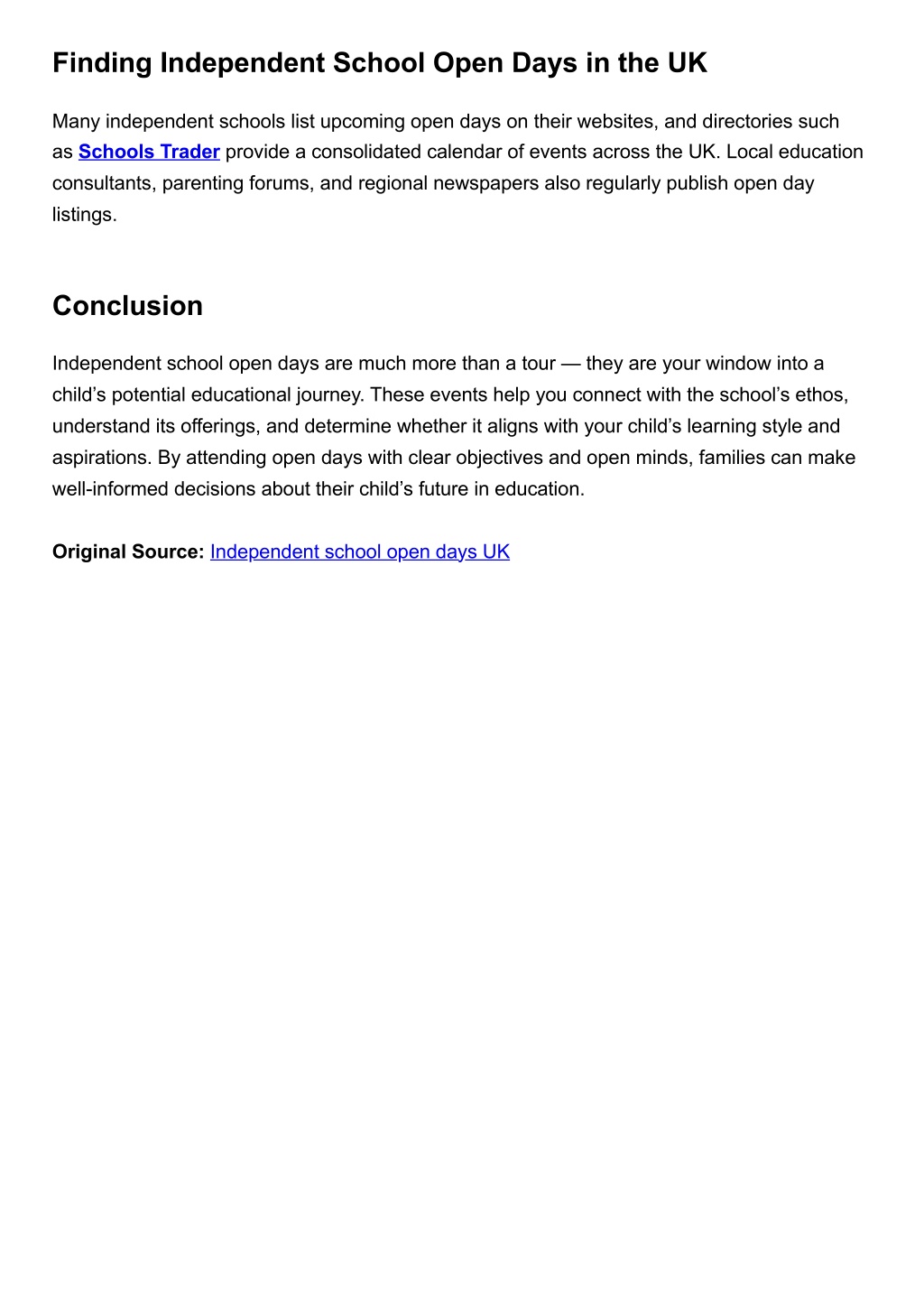 Finding Independent School Open Days in the UK

Many independent schools list upcoming open days on their websites, and directories such as Schools Trader provide a consolidated calendar of events across the UK. Local education consultants, parenting forums, and regional newspapers also regularly publish open day listings.

Conclusion

Independent school open days are much more than a tour — they are your window into a child’s potential educational journey. These events help you connect with the school’s ethos, understand its offerings, and determine whether it aligns with your child’s learning style and aspirations. By attending open days with clear objectives and open minds, families can make well-informed decisions about their child’s future in education.

Original Source: Independent school open days UK